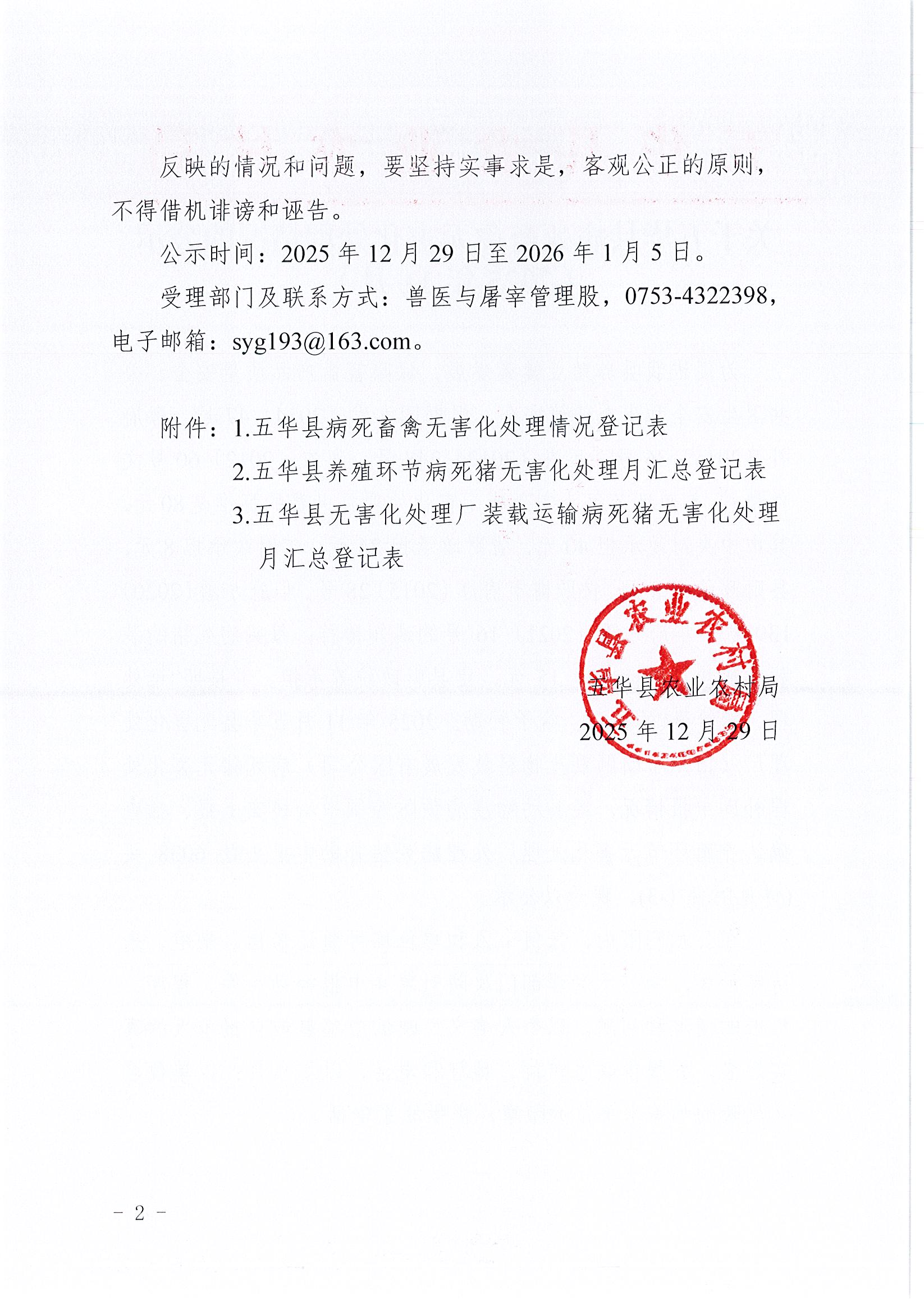 反映的情况和问题，要坚持实事求是，客观公正的原则，不得借机诽谤和诬告。

公示时间：2025年12月29日至2026年1月5日。

受理部门及联系方式：兽医与屠宰管理股，0753-4322398，电子邮箱：syg193@163.com。

附件：1.五华县病死畜禽无害化处理情况登记表

2.五华县养殖环节病死猪无害化处理月汇总登记表

3.五华县无害化处理厂装载运输病死猪无害化处理月汇总登记表

五华县农业农村局

2025年12月29日

五华县农业农村局

- 2 -